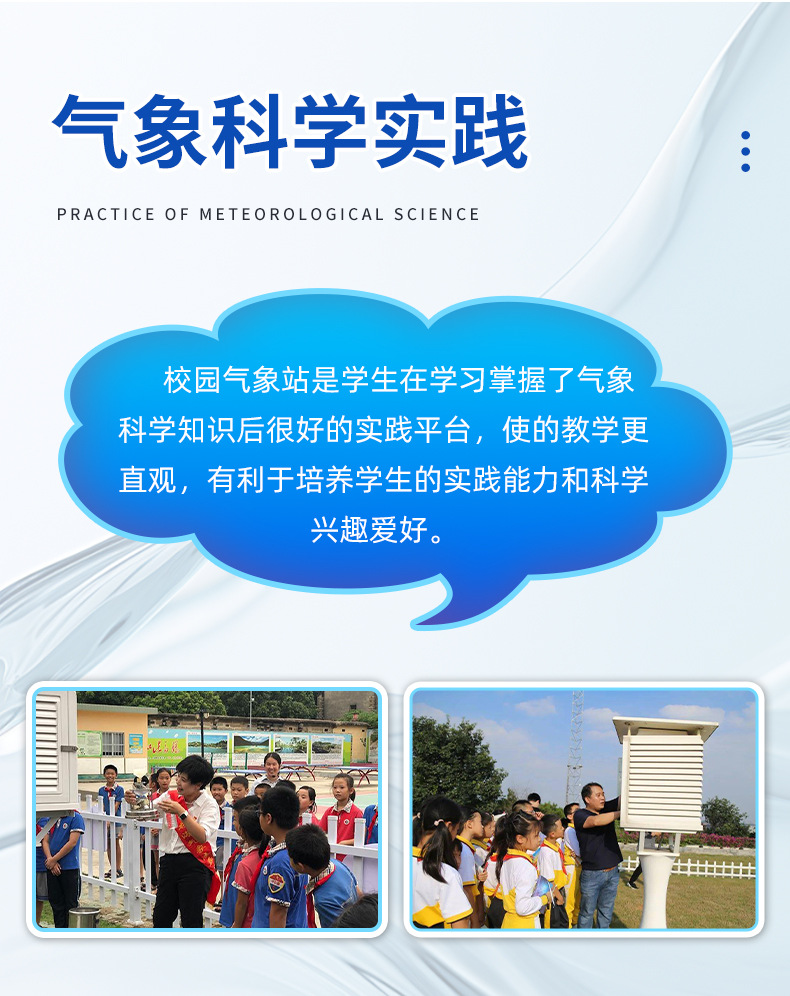 气象科学实践

PRACTICE OF METEOROLOGICAL SCIENCE

校园气象站是学生在学习掌握了气象科学知识后很好的实践平台，使的教学更直观，有利于培养学生的实践能力和科学兴趣爱好。